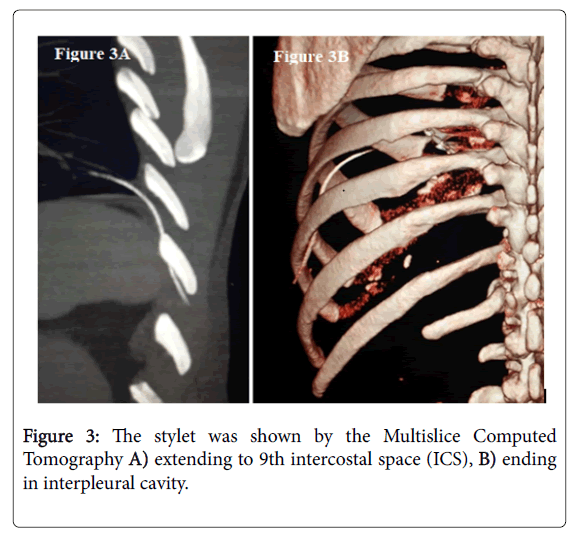 Figure 3A

Figure 3B

Figure 3: The stylet was shown by the Multislice Computed Tomography A) extending to 9th intercostal space (ICS), B) ending in interpleural cavity.